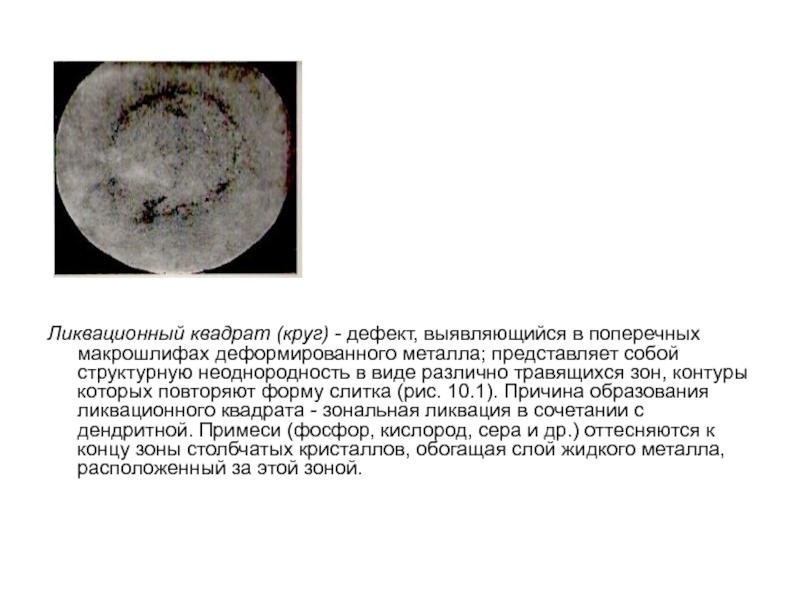 Ликвационный квадрат (круг) - дефект, выявляющийся в поперечных макрошлифах деформированного металла; представляет собой структурную неоднородность в виде различно травящихся зон, контуры которых повторяют форму слитка (рис. 10.1). Причина образования ликвационного квадрата - зональная ликвация в сочетании с дендритной. Примеси (фосфор, кислород, сера и др.) оттесняются к концу зоны столбчатых кристаллов, обогащая слой жидкого металла, расположенный за этой зоной.